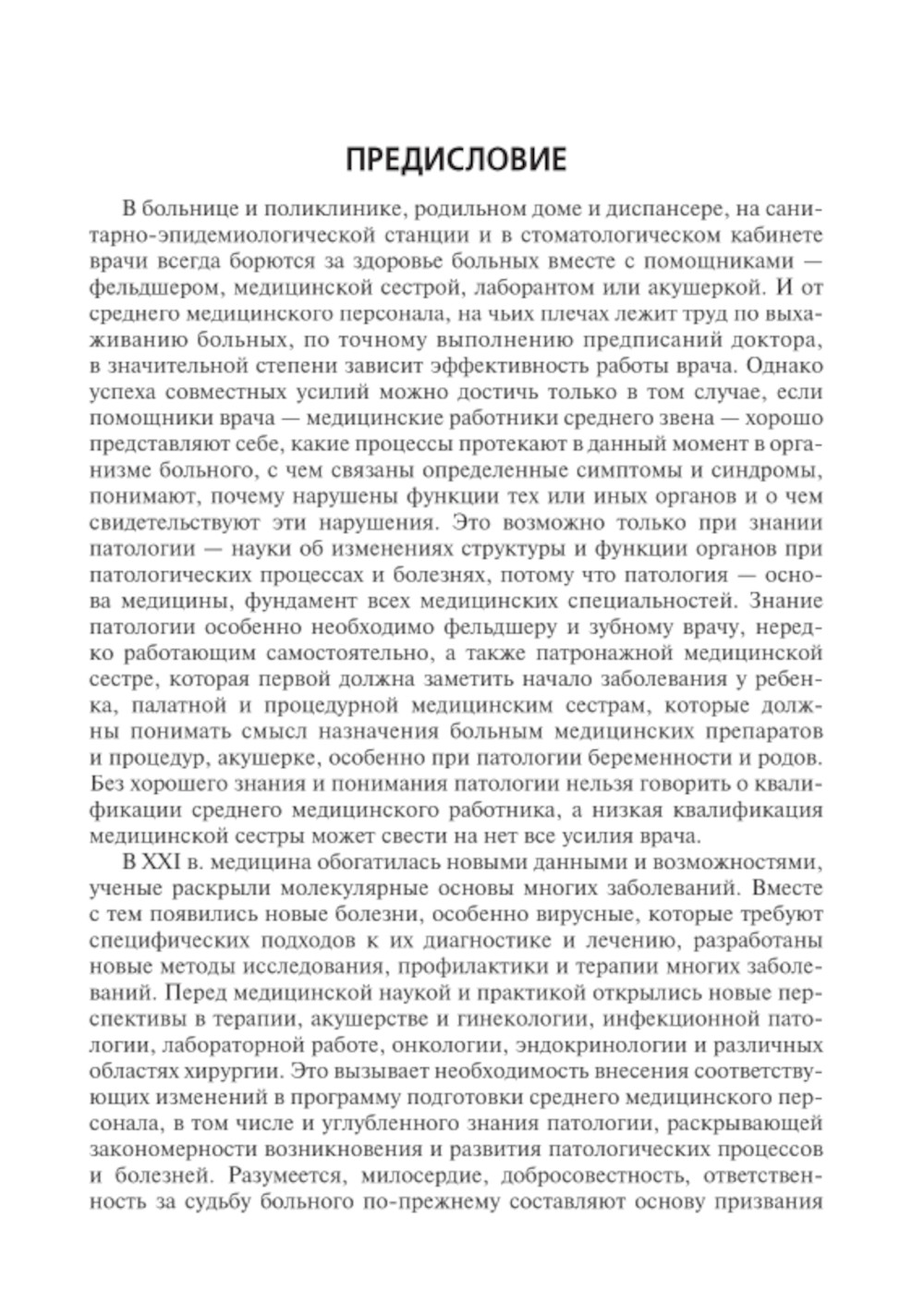 ПРЕДИСЛОВИЕ

В больнице и поликлинике, родильном доме и диспансере, на санитарно-эпидемиологической станции и в стоматологическом кабинете врачи всегда борются за здоровье больных вместе с помощниками — фельдшером, медицинской сестрой, лаборантом или акушеркой. И от среднего медицинского персонала, на чьих плечах лежит труд по выхаживанию больных, по точному выполнению предписаний доктора, в значительной степени зависит эффективность работы врача. Однако успеха совместных усилий можно достичь только в том случае, если помощники врача — медицинские работники среднего звена — хорошо представляют себе, какие процессы протекают в данный момент в организме больного, с чем связаны определенные симптомы и синдромы, понимают, почему нарушены функции тех или иных органов и о чем свидетельствуют эти нарушения. Это возможно только при знании патологии — науки об изменениях структуры и функции органов при патологических процессах и болезнях, потому что патология — основа медицины, фундамент всех медицинских специальностей. Знание патологии особенно необходимо фельдшеру и зубному врачу, нередко работающим самостоятельно, а также патронажной медицинской сестре, которая первой должна заметить начало заболевания у ребенка, палатной и процедурной медицинским сестрам, которые должны понимать смысл назначения больным медицинских препаратов и процедур, акушерке, особенно при патологии беременности и родов. Без хорошего знания и понимания патологии нельзя говорить о квалификации среднего медицинского работника, а низкая квалификация медицинской сестры может свести на нет все усилия врача.

В XXI в. медицина обогатилась новыми данными и возможностями, ученые раскрыли молекулярные основы многих заболеваний. Вместе с тем появились новые болезни, особенно вирусные, которые требуют специфических подходов к их диагностике и лечению, разработаны новые методы исследования, профилактики и терапии многих заболеваний. Перед медицинской наукой и практикой открылись новые перспективы в терапии, акушерстве и гинекологии, инфекционной патологии, лабораторной работе, онкологии, эндокринологии и различных областях хирургии. Это вызывает необходимость внесения соответствующих изменений в программу подготовки среднего медицинского персонала, в том числе и углубленного знания патологии, раскрывающей закономерности возникновения и развития патологических процессов и болезней. Разумеется, милосердие, добросовестность, ответственность за судьбу больного по-прежнему составляют основу призвания